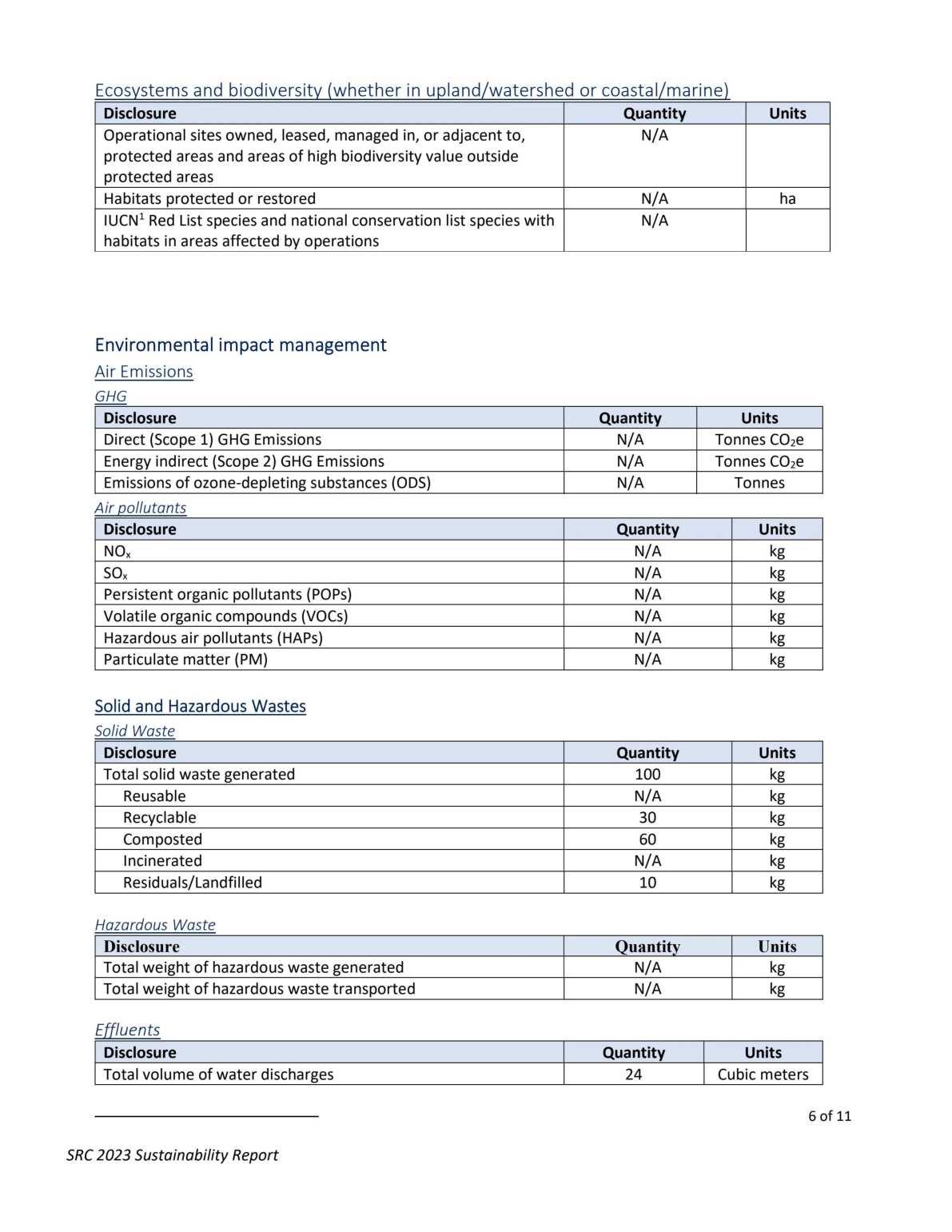 Ecosystems and biodiversity (whether in upland/watershed or coastal/marine)

| Disclosure | Quantity | Units |
|---|---|---|
| Operational sites owned, leased, managed in, or adjacent to, protected areas and areas of high biodiversity value outside protected areas | N/A | |
| Habitats protected or restored | N/A | ha |
| IUCN$^1$ Red List species and national conservation list species with habitats in areas affected by operations | N/A | |

Environmental impact management

Air Emissions

GHG

| Disclosure | Quantity | Units |
|---|---|---|
| Direct (Scope 1) GHG Emissions | N/A | Tonnes $CO_2e$ |
| Energy indirect (Scope 2) GHG Emissions | N/A | Tonnes $CO_2e$ |
| Emissions of ozone-depleting substances (ODS) | N/A | Tonnes |

Air pollutants

| Disclosure | Quantity | Units |
|---|---|---|
| $NO_x$ | N/A | kg |
| $SO_x$ | N/A | kg |
| Persistent organic pollutants (POPs) | N/A | kg |
| Volatile organic compounds (VOCs) | N/A | kg |
| Hazardous air pollutants (HAPs) | N/A | kg |
| Particulate matter (PM) | N/A | kg |

Solid and Hazardous Wastes

Solid Waste

| Disclosure | Quantity | Units |
|---|---|---|
| Total solid waste generated | 100 | kg |
| Reusable | N/A | kg |
| Recyclable | 30 | kg |
| Composted | 60 | kg |
| Incinerated | N/A | kg |
| Residuals/Landfilled | 10 | kg |

Hazardous Waste

| Disclosure | Quantity | Units |
|---|---|---|
| Total weight of hazardous waste generated | N/A | kg |
| Total weight of hazardous waste transported | N/A | kg |

Effluents

| Disclosure | Quantity | Units |
|---|---|---|
| Total volume of water discharges | 24 | Cubic meters |

6 of 11

SRC 2023 Sustainability Report